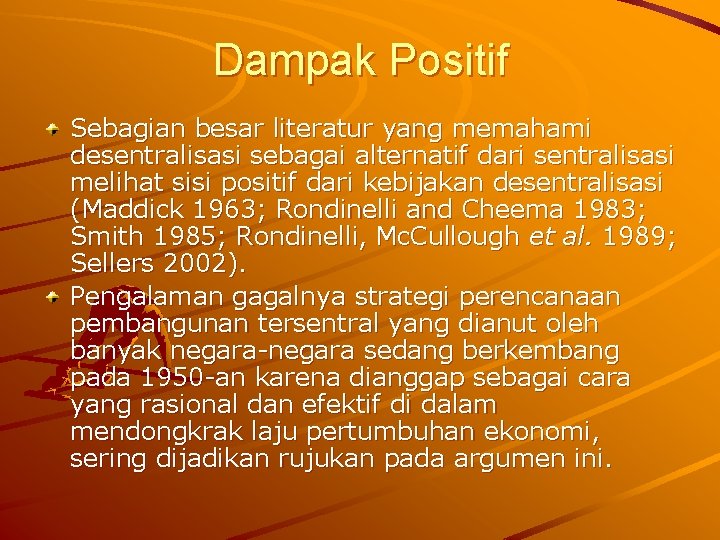 Dampak Positif

Sebagian besar literatur yang memahami desentralisasi sebagai alternatif dari sentralisasi melihat sisi positif dari kebijakan desentralisasi (Maddick 1963; Rondinelli and Cheema 1983; Smith 1985; Rondinelli, McCullough et al. 1989; Sellers 2002).

Pengalaman gagalnya strategi perencanaan pembangunan tersentral yang dianut oleh banyak negara-negara sedang berkembang pada 1950-an karena dianggap sebagai cara yang rasional dan efektif di dalam mendongkrak laju pertumbuhan ekonomi, sering dijadikan rujukan pada argumen ini.